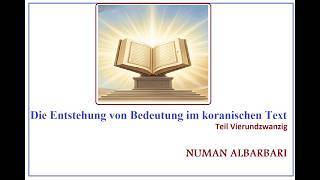 Die Entstehung von Bedeutung im koranischen Text
Teil Vierundzwanzig

NUMAN ALBARBARI